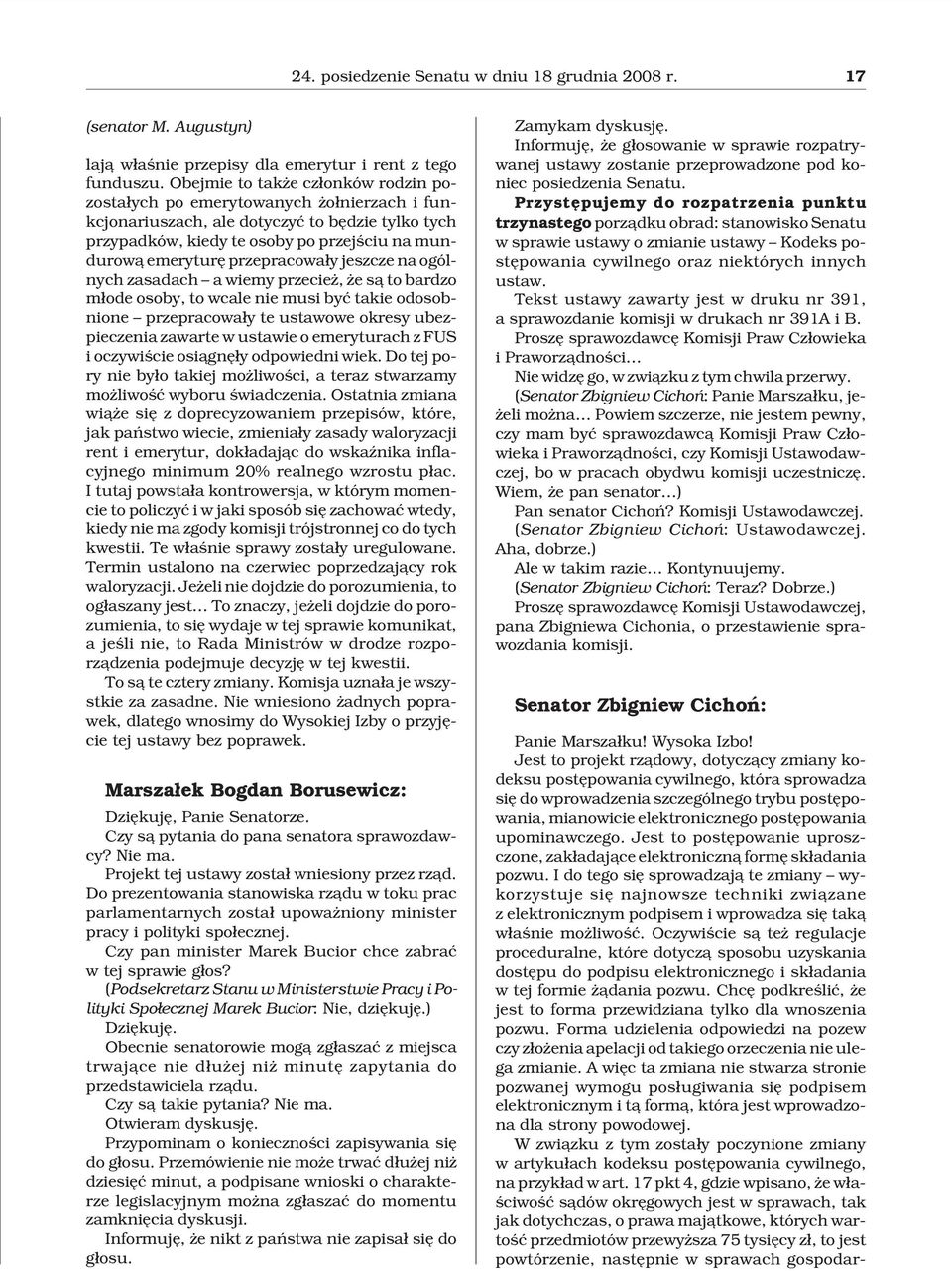 24. posiedzenie Senatu w dniu 18 grudnia 2008 r. 17

(senator M. Augustyn)

lają właśnie przepisy dla emerytur i rent z tego funduszu. Obejmie to także członków rodzin pozostałych po emerytowanych żołnierzach i funkcjonariuszach, ale dotyczyć to będzie tylko tych przypadków, kiedy te osoby po przejściu na mundurową emeryturę przepracowały jeszcze na ogólnych zasadach – a wiemy przecież, że są to bardzo młode osoby, to wcale nie musi być takie odosobnione – przepracowały te ustawowe okresy ubezpieczenia zawarte w ustawie o emeryturach z FUS i oczywiście osiągnęły odpowiedni wiek. Do tej pory nie było takiej możliwości, a teraz stwarzamy możliwość wyboru świadczenia. Ostatnia zmiana wiąże się z doprecyzowaniem przepisów, które, jak państwo wiecie, zmieniały zasady waloryzacji rent i emerytur, dokładając do wskaźnika inflacyjnego minimum 20% realnego wzrostu płac. I tutaj powstała kontrowersja, w którym momencie to policzyć i w jaki sposób się zachować wtedy, kiedy nie ma zgody komisji trójstronnej co do tych kwestii. Te właśnie sprawy zostały uregulowane. Termin ustalono na czerwiec poprzedzający rok waloryzacji. Jeżeli nie dojdzie do porozumienia, to ogłaszany jest… To znaczy, jeżeli dojdzie do porozumienia, to się wydaje w tej sprawie komunikat, a jeśli nie, to Rada Ministrów w drodze rozporządzenia podejmuje decyzję w tej kwestii.

To są te cztery zmiany. Komisja uznała je wszystkie za zasadne. Nie wniesiono żadnych poprawek, dlatego wnosimy do Wysokiej Izby o przyjęcie tej ustawy bez poprawek.

Marszałek Bogdan Borusewicz:

Dziękuję, Panie Senatorze.

Czy są pytania do pana senatora sprawozdawcy? Nie ma.

Projekt tej ustawy został wniesiony przez rząd. Do prezentowania stanowiska rządu w toku prac parlamentarnych został upoważniony minister pracy i polityki społecznej.

Czy pan minister Marek Bucior chce zabrać w tej sprawie głos?

(Podsekretarz Stanu w Ministerstwie Pracy i Polityki Społecznej Marek Bucior: Nie, dziękuję.)

Dziękuję.

Obecnie senatorowie mogą zgłaszać z miejsca trwające nie dłużej niż minutę zapytania do przedstawiciela rządu.

Czy są takie pytania? Nie ma.

Otwieram dyskusję.

Przypominam o konieczności zapisywania się do głosu. Przemówienie nie może trwać dłużej niż dziesięć minut, a podpisane wnioski o charakterze legislacyjnym można zgłaszać do momentu zamknięcia dyskusji.

Informuję, że nikt z państwa nie zapisał się do głosu.

Zamykam dyskusję.

Informuję, że głosowanie w sprawie rozpatrywanej ustawy zostanie przeprowadzone pod koniec posiedzenia Senatu.

Przystępujemy do rozpatrzenia punktu trzynastego porządku obrad: stanowisko Senatu w sprawie ustawy o zmianie ustawy – Kodeks postępowania cywilnego oraz niektórych innych ustaw.

Tekst ustawy zawarty jest w druku nr 391, a sprawozdanie komisji w drukach nr 391A i B.

Proszę sprawozdawcę Komisji Praw Człowieka i Praworządności…

Nie widzę go, w związku z tym chwila przerwy.

(Senator Zbigniew Cichoń: Panie Marszałku, jeżeli można… Powiem szczerze, nie jestem pewny, czy mam być sprawozdawcą Komisji Praw Człowieka i Praworządności, czy Komisji Ustawodawczej, bo w pracach obydwu komisji uczestniczę. Wiem, że pan senator…)

Pan senator Cichoń? Komisji Ustawodawczej.

(Senator Zbigniew Cichoń: Ustawodawczej. Aha, dobrze.)

Ale w takim razie… Kontynuujemy.

(Senator Zbigniew Cichoń: Teraz? Dobrze.)

Proszę sprawozdawcę Komisji Ustawodawczej, pana Zbigniewa Cichonia, o przestawienie sprawozdania komisji.

Senator Zbigniew Cichoń:

Panie Marszałku! Wysoka Izbo!

Jest to projekt rządowy, dotyczący zmiany kodeksu postępowania cywilnego, która sprowadza się do wprowadzenia szczególnego trybu postępowania, mianowicie elektronicznego postępowania upominawczego. Jest to postępowanie uproszczone, zakładające elektroniczną formę składania pozwu. I do tego się sprowadzają te zmiany – wykorzystuje się najnowsze techniki związane z elektronicznym podpisem i wprowadza się taką właśnie możliwość. Oczywiście są też regulacje proceduralne, które dotyczą sposobu uzyskania dostępu do podpisu elektronicznego i składania w tej formie żądania pozwu. Chcę podkreślić, że jest to forma przewidziana tylko dla wnoszenia pozwu. Forma udzielenia odpowiedzi na pozew czy złożenia apelacji od takiego orzeczenia nie ulega zmianie. A więc ta zmiana nie stwarza stronie pozwanej wymogu posługiwania się podpisem elektronicznym i tą formą, która jest wprowadzona dla strony powodowej.

W związku z tym zostały poczynione zmiany w artykułach kodeksu postępowania cywilnego, na przykład w art. 17 pkt 4, gdzie wpisano, że właściwość sądów okręgowych jest w sprawach, tak jak dotychczas, o prawa majątkowe, których wartość przedmiotów przewyższa 75 tysięcy zł, to jest powtórzenie, następnie w sprawach gospodar-